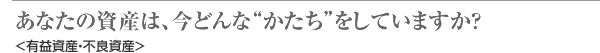 あなたの資産は、今どんな“かたち”をしていますか?
<有益資産・不良資産>